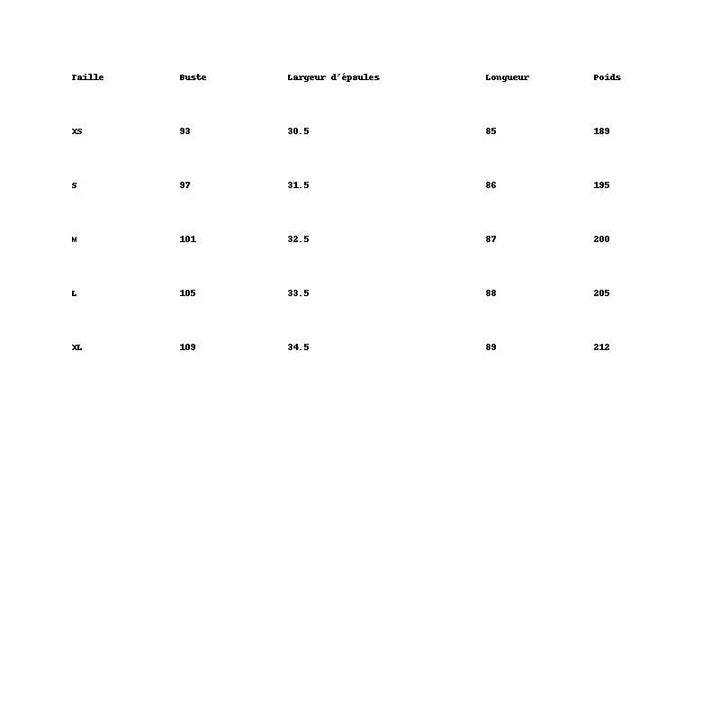 | Taille | Buste | Largeur d'épaules | Longueur | Poids |
|---|---|---|---|---|
| XS | 93 | 30.5 | 85 | 189 |
| S | 97 | 31.5 | 86 | 195 |
| M | 101 | 32.5 | 87 | 200 |
| L | 105 | 33.5 | 88 | 205 |
| XL | 109 | 34.5 | 89 | 212 |